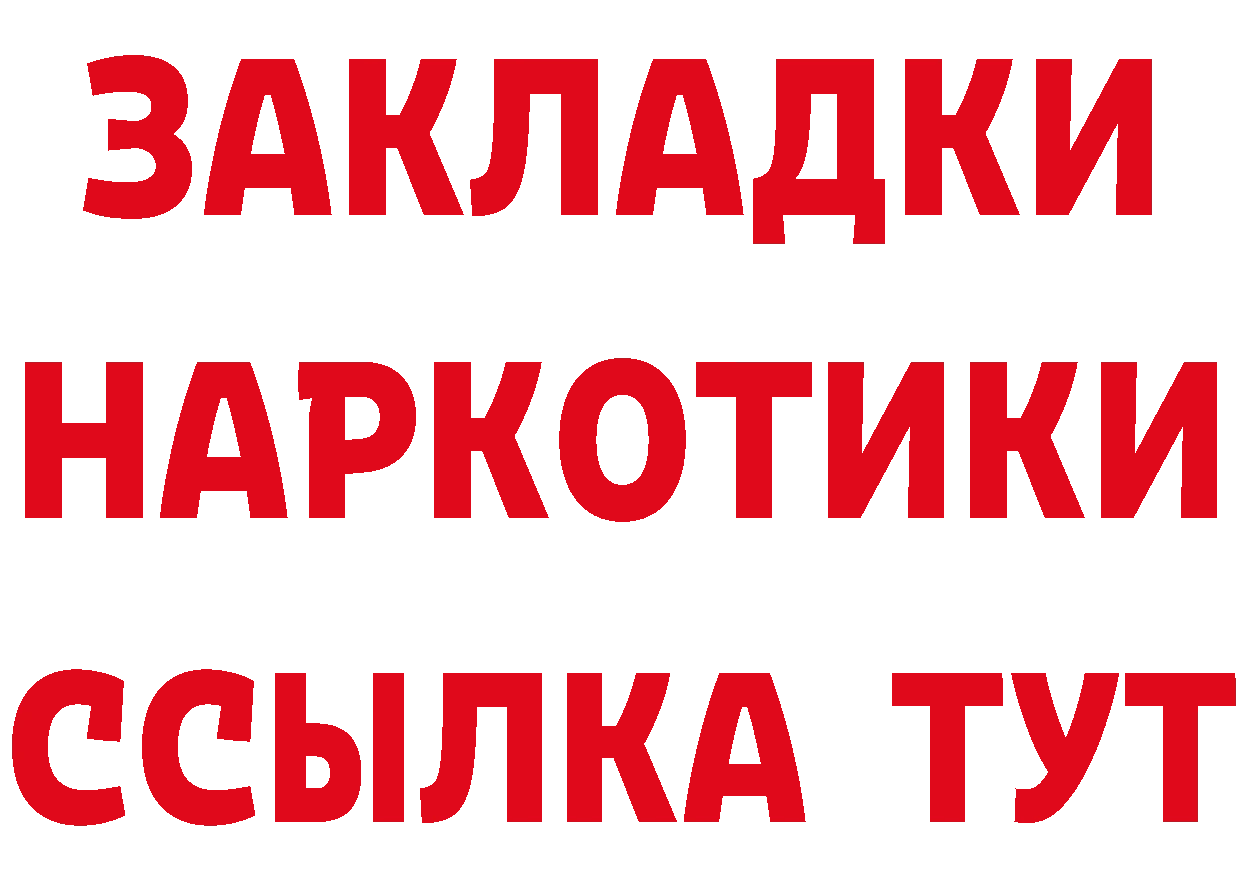 ЗАКЛАДКИ
НАРКОТИКИ
ССЫЛКА ТУТ